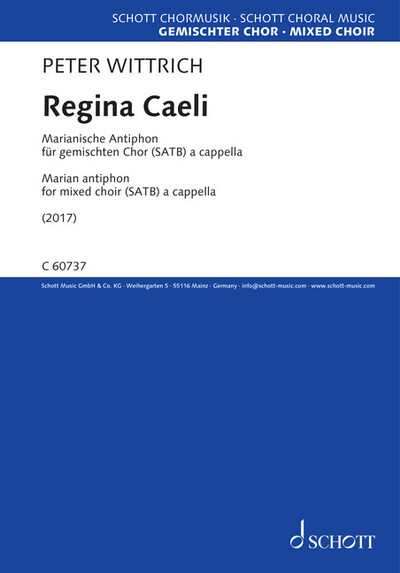 SCHOTT CHORMUSIK · SCHOTT CHORAL MUSIC
GEMISCHTER CHOR · MIXED CHOIR

PETER WITTRICH

Regina Caeli

Marianische Antiphon
für gemischten Chor (SATB) a cappella

Marian antiphon
for mixed choir (SATB) a cappella

(2017)

C 60737

Schott Music GmbH & Co. KG · Weihergarten 5 · 55116 Mainz · Germany · info@schott-music.com · www.schott-music.com

SCHOTT